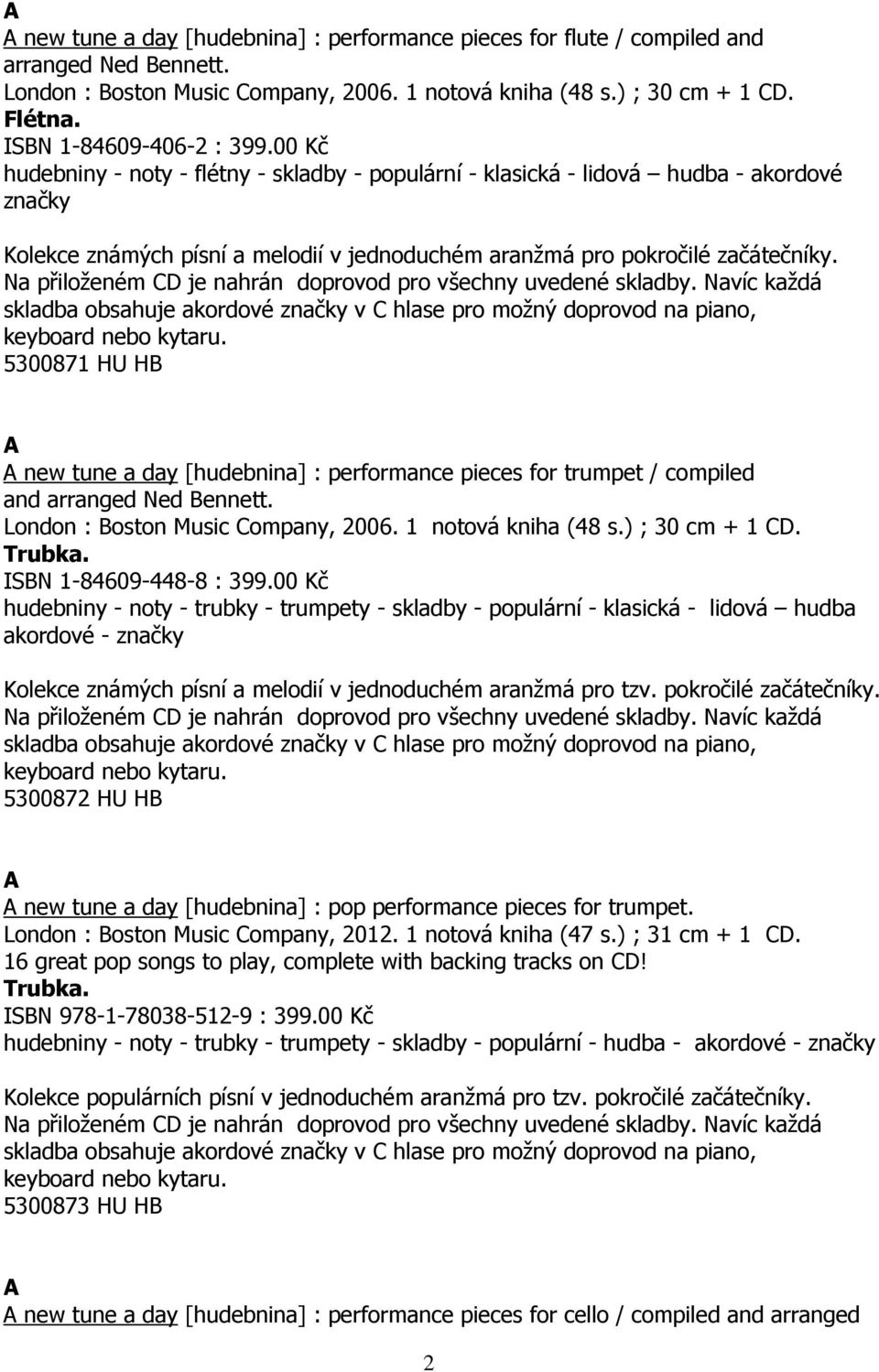 A
A new tune a day [hudebnina] : performance pieces for flute / compiled and arranged Ned Bennett.
London : Boston Music Company, 2006. 1 notová kniha (48 s.) ; 30 cm + 1 CD.
Flétna.
ISBN 1-84609-406-2 : 399.00 Kč
hudebniny - noty - flétny - skladby - populární - klasická - lidová – hudba - akordové značky

Kolekce známých písní a melodií v jednoduchém aranžmá pro pokročilé začátečníky. Na přiloženém CD je nahrán doprovod pro všechny uvedené skladby. Navíc každá skladba obsahuje akordové značky v C hlase pro možný doprovod na piano, keyboard nebo kytaru.
5300871 HU HB

A
A new tune a day [hudebnina] : performance pieces for trumpet / compiled and arranged Ned Bennett.
London : Boston Music Company, 2006. 1 notová kniha (48 s.) ; 30 cm + 1 CD.
Trubka.
ISBN 1-84609-448-8 : 399.00 Kč
hudebniny - noty - trubky - trumpety - skladby - populární - klasická - lidová – hudba akordové - značky

Kolekce známých písní a melodií v jednoduchém aranžmá pro tzv. pokročilé začátečníky. Na přiloženém CD je nahrán doprovod pro všechny uvedené skladby. Navíc každá skladba obsahuje akordové značky v C hlase pro možný doprovod na piano, keyboard nebo kytaru.
5300872 HU HB

A
A new tune a day [hudebnina] : pop performance pieces for trumpet.
London : Boston Music Company, 2012. 1 notová kniha (47 s.) ; 31 cm + 1 CD.
16 great pop songs to play, complete with backing tracks on CD!
Trubka.
ISBN 978-1-78038-512-9 : 399.00 Kč
hudebniny - noty - trubky - trumpety - skladby - populární - hudba - akordové - značky

Kolekce populárních písní v jednoduchém aranžmá pro tzv. pokročilé začátečníky. Na přiloženém CD je nahrán doprovod pro všechny uvedené skladby. Navíc každá skladba obsahuje akordové značky v C hlase pro možný doprovod na piano, keyboard nebo kytaru.
5300873 HU HB

A
A new tune a day [hudebnina] : performance pieces for cello / compiled and arranged

2